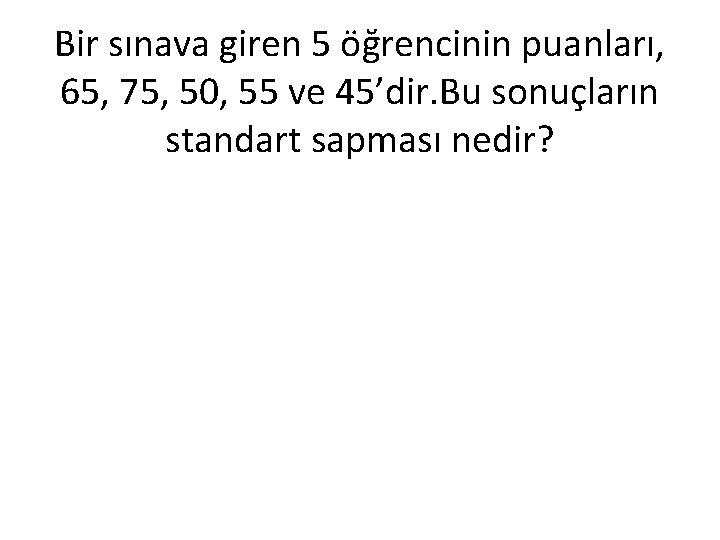 Bir sınava giren 5 öğrencinin puanları, 65, 75, 50, 55 ve 45'dir.Bu sonuçların standart sapması nedir?